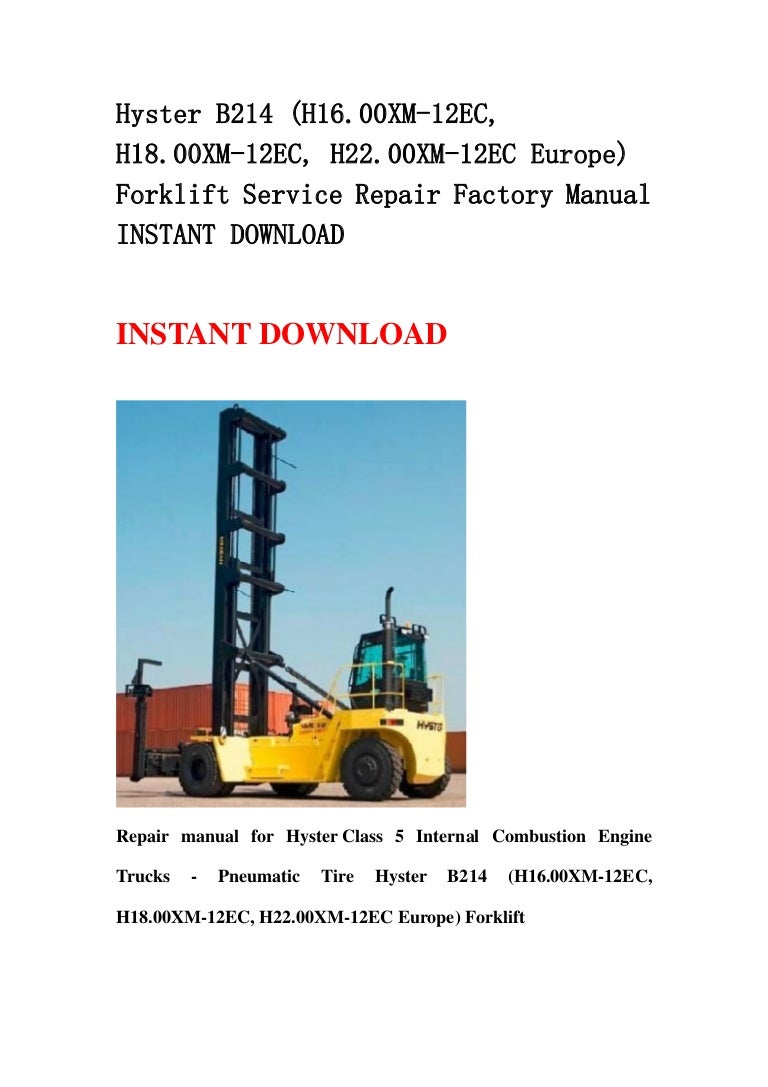 Hyster B214 (H16.00XM-12EC, H18.00XM-12EC, H22.00XM-12EC Europe) Forklift Service Repair Factory Manual INSTANT DOWNLOAD

INSTANT DOWNLOAD

HYSTER

HYSTER

Repair manual for Hyster Class 5 Internal Combustion Engine Trucks - Pneumatic Tire Hyster B214 (H16.00XM-12EC, H18.00XM-12EC, H22.00XM-12EC Europe) Forklift